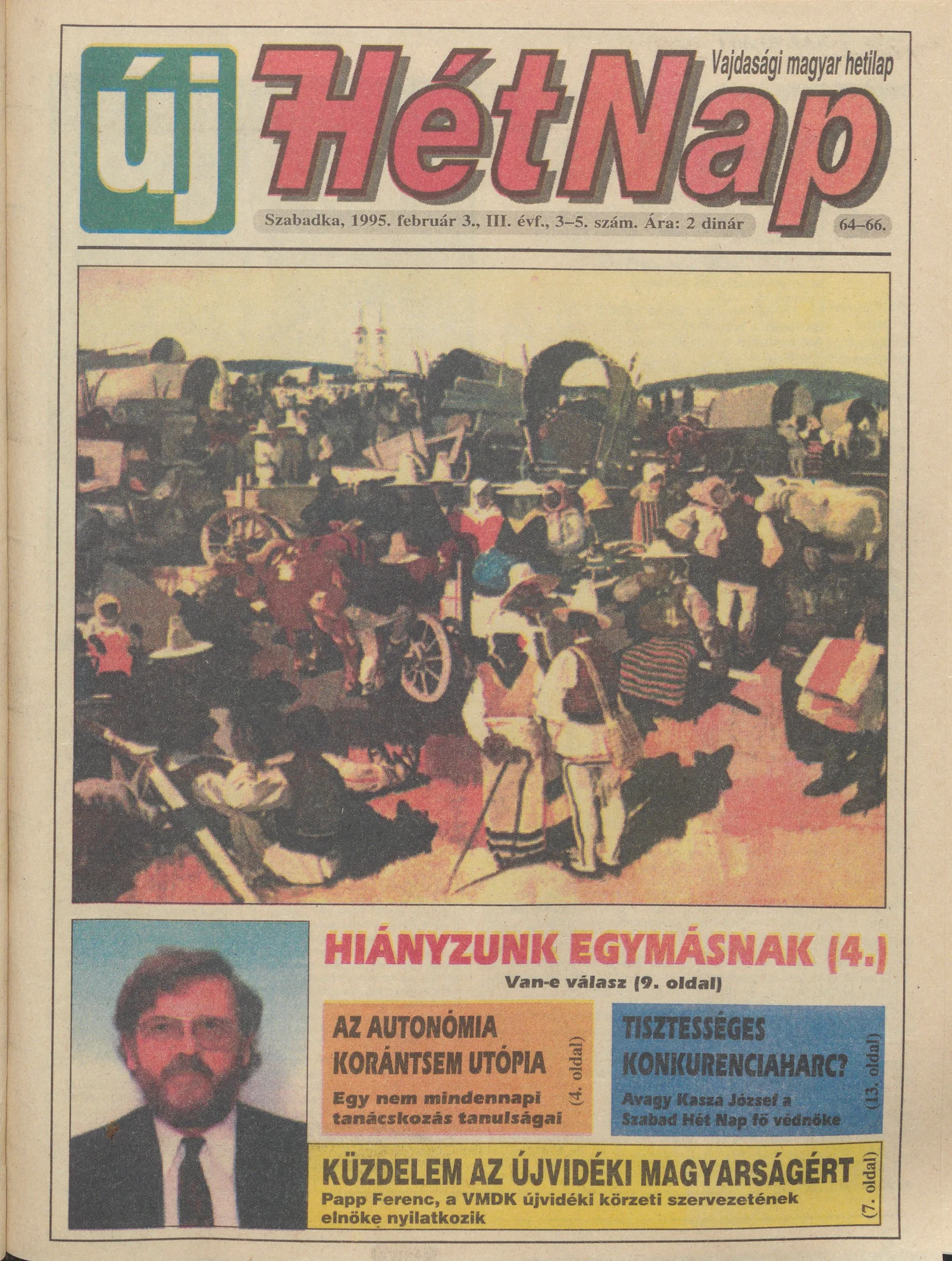 új HétNap

Vajdasági magyar hetilap

Szabadka, 1995. február 3., III. évf., 3–5. szám. Ára: 2 dinár

64–66.

HIÁNYZUNK EGYMÁSNAK (4.)

Van-e válasz (9. oldal)

AZ AUTONÓMIA KORÁNTSEM UTÓPIA

Egy nem mindennapi tanácskozás tanulságai

(4. oldal)

TISZTESSÉGES KONKURENCIAHARC?

Avagy Kasza József a Szabad Hét Nap fő védnöke

(13. oldal)

KÜZDELEM AZ ÚJVIDÉKI MAGYARSÁGÉRT

Papp Ferenc, a VMDK újvidéki körzeti szervezetének elnöke nyilatkozik

(7. oldal)